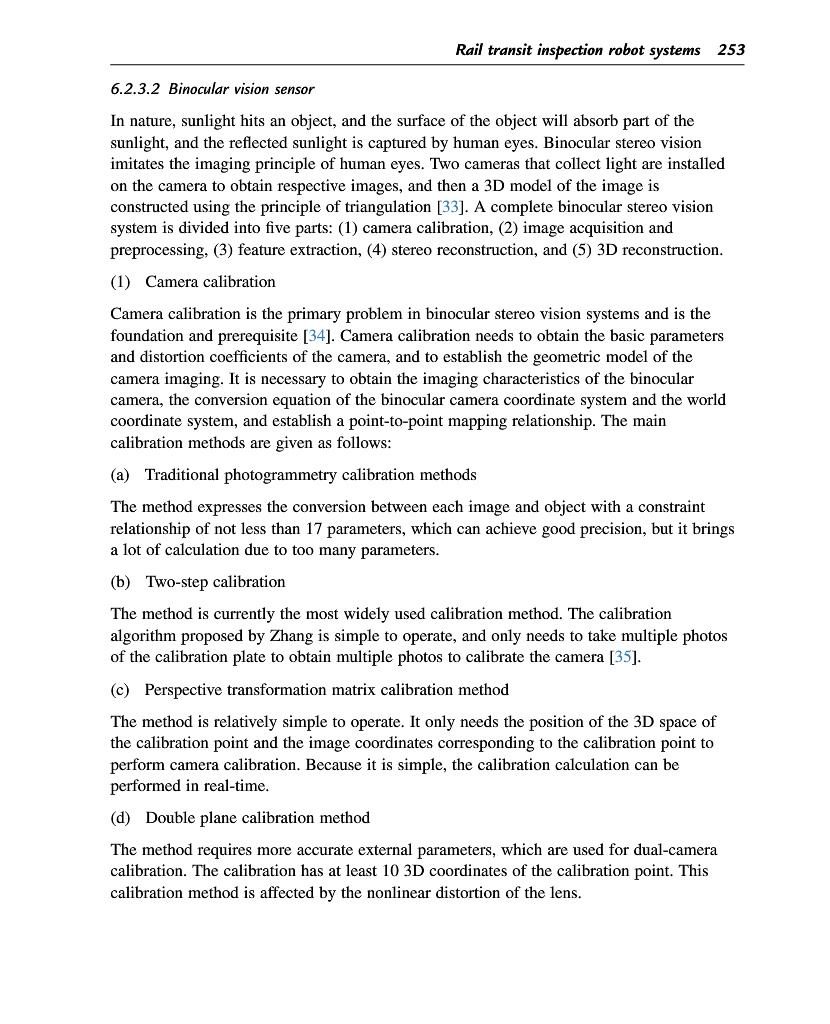 Rail transit inspection robot systems 253

6.2.3.2 Binocular vision sensor

In nature, sunlight hits an object, and the surface of the object will absorb part of the sunlight, and the reflected sunlight is captured by human eyes. Binocular stereo vision imitates the imaging principle of human eyes. Two cameras that collect light are installed on the camera to obtain respective images, and then a 3D model of the image is constructed using the principle of triangulation [33]. A complete binocular stereo vision system is divided into five parts: (1) camera calibration, (2) image acquisition and preprocessing, (3) feature extraction, (4) stereo reconstruction, and (5) 3D reconstruction.

(1) Camera calibration

Camera calibration is the primary problem in binocular stereo vision systems and is the foundation and prerequisite [34]. Camera calibration needs to obtain the basic parameters and distortion coefficients of the camera, and to establish the geometric model of the camera imaging. It is necessary to obtain the imaging characteristics of the binocular camera, the conversion equation of the binocular camera coordinate system and the world coordinate system, and establish a point-to-point mapping relationship. The main calibration methods are given as follows:

(a) Traditional photogrammetry calibration methods

The method expresses the conversion between each image and object with a constraint relationship of not less than 17 parameters, which can achieve good precision, but it brings a lot of calculation due to too many parameters.

(b) Two-step calibration

The method is currently the most widely used calibration method. The calibration algorithm proposed by Zhang is simple to operate, and only needs to take multiple photos of the calibration plate to obtain multiple photos to calibrate the camera [35].

(c) Perspective transformation matrix calibration method

The method is relatively simple to operate. It only needs the position of the 3D space of the calibration point and the image coordinates corresponding to the calibration point to perform camera calibration. Because it is simple, the calibration calculation can be performed in real-time.

(d) Double plane calibration method

The method requires more accurate external parameters, which are used for dual-camera calibration. The calibration has at least 10 3D coordinates of the calibration point. This calibration method is affected by the nonlinear distortion of the lens.